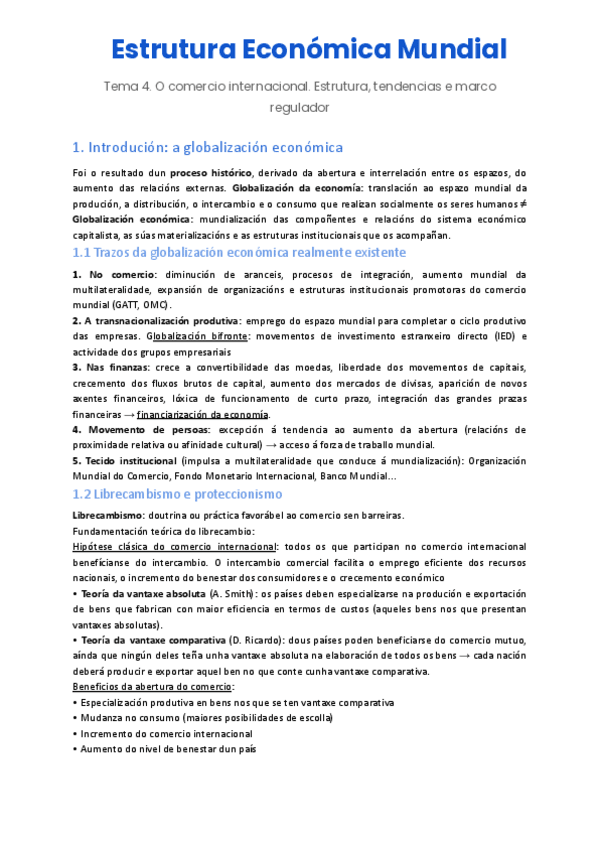 Estrutura Económica Mundial

Tema 4. O comercio internacional. Estrutura, tendencias e marco regulador

1. Introdución: a globalización económica

Foi o resultado dun proceso histórico, derivado da abertura e interrelación entre os espazos, do aumento das relacións externas. Globalización da economía: translación ao espazo mundial da produción, a distribución, o intercambio e o consumo que realizan socialmente os seres humanos ≠ Globalización económica: mundialización das compoñentes e relacións do sistema económico capitalista, as súas materializacións e as estruturas institucionais que os acompañan.

1.1 Trazos da globalización económica realmente existente

1. No comercio: diminución de aranceis, procesos de integración, aumento mundial da multilateralidade, expansión de organizacións e estruturas institucionais promotoras do comercio mundial (GATT, OMC).
2. A transnacionalización produtiva: emprego do espazo mundial para completar o ciclo produtivo das empresas. Globalización bifronte: movementos de investimento estranxeiro directo (IED) e actividade dos grupos empresariais
3. Nas finanzas: crece a convertibilidade das moedas, liberdade dos movementos de capitais, crecemento dos fluxos brutos de capital, aumento dos mercados de divisas, aparición de novos axentes financeiros, lóxica de funcionamento de curto prazo, integración das grandes prazas financeiras → financiarización da economía.
4. Movemento de persoas: excepción á tendencia ao aumento da abertura (relacións de proximidade relativa ou afinidade cultural) → acceso á forza de traballo mundial.
5. Tecido institucional (impulsa a multilateralidade que conduce á mundialización): Organización Mundial do Comercio, Fondo Monetario Internacional, Banco Mundial...

1.2 Librecambismo e proteccionismo

Librecambismo: doutrina ou práctica favorábel ao comercio sen barreiras.
Fundamentación teórica do librecambio:
Hipótese clásica do comercio internacional: todos os que participan no comercio internacional benefícianse do intercambio. O intercambio comercial facilita o emprego eficiente dos recursos nacionais, o incremento do benestar dos consumidores e o crecemento económico
• Teoría da vantaxe absoluta (A. Smith): os países deben especializarse na produción e exportación de bens que fabrican con maior eficiencia en termos de custos (aqueles bens nos que presentan vantaxes absolutas).
• Teoría da vantaxe comparativa (D. Ricardo): dous países poden beneficiarse do comercio mutuo, aínda que ningún deles teña unha vantaxe absoluta na elaboración de todos os bens → cada nación deberá producir e exportar aquel ben no que conte cunha vantaxe comparativa.
Beneficios da abertura do comercio:
• Especialización produtiva en bens nos que se ten vantaxe comparativa
• Mudanza no consumo (maiores posibilidades de escolla)
• Incremento do comercio internacional
• Aumento do nivel de benestar dun país